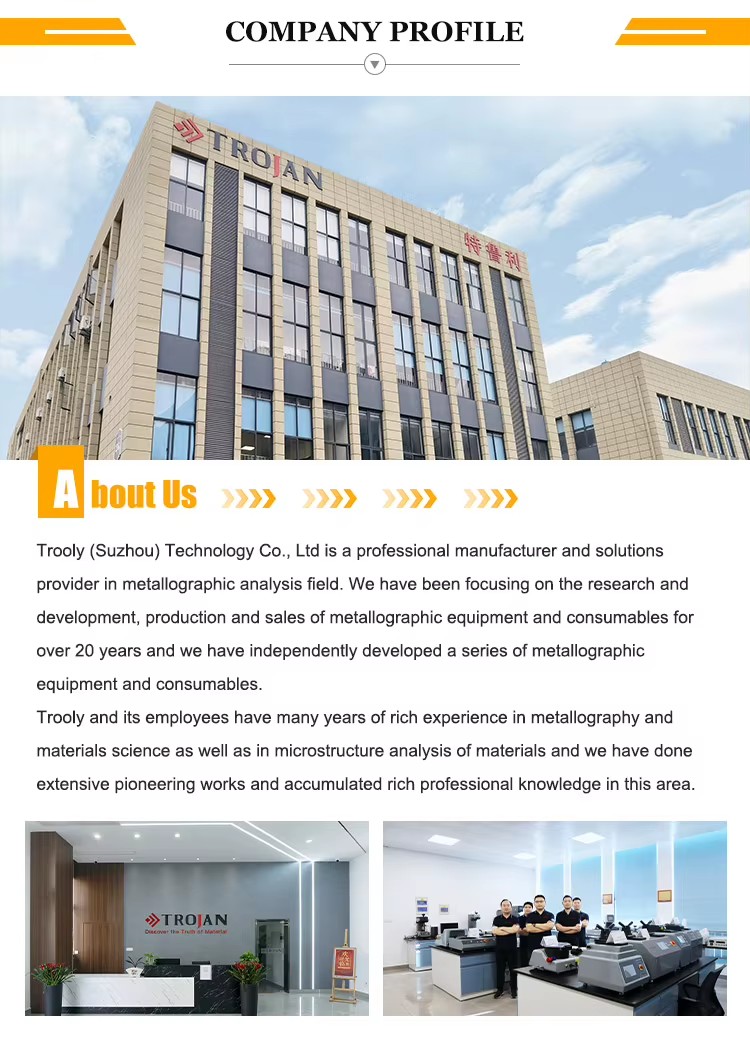 COMPANY PROFILE

TROJAN

特鲁利

About Us

Trooly (Suzhou) Technology Co., Ltd is a professional manufacturer and solutions provider in metallographic analysis field. We have been focusing on the research and development, production and sales of metallographic equipment and consumables for over 20 years and we have independently developed a series of metallographic equipment and consumables.

Trooly and its employees have many years of rich experience in metallography and materials science as well as in microstructure analysis of materials and we have done extensive pioneering works and accumulated rich professional knowledge in this area.

TROJAN
Discover the Truth of Material